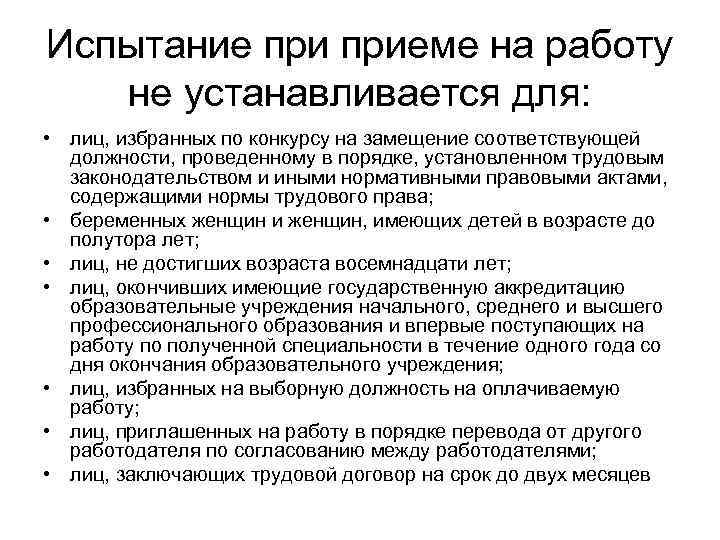 Испытание при приеме на работу не устанавливается для:

• лиц, избранных по конкурсу на замещение соответствующей должности, проведенному в порядке, установленном трудовым законодательством и иными нормативными правовыми актами, содержащими нормы трудового права;
• беременных женщин и женщин, имеющих детей в возрасте до полутора лет;
• лиц, не достигших возраста восемнадцати лет;
• лиц, окончивших имеющие государственную аккредитацию образовательные учреждения начального, среднего и высшего профессионального образования и впервые поступающих на работу по полученной специальности в течение одного года со дня окончания образовательного учреждения;
• лиц, избранных на выборную должность на оплачиваемую работу;
• лиц, приглашенных на работу в порядке перевода от другого работодателя по согласованию между работодателями;
• лиц, заключающих трудовой договор на срок до двух месяцев